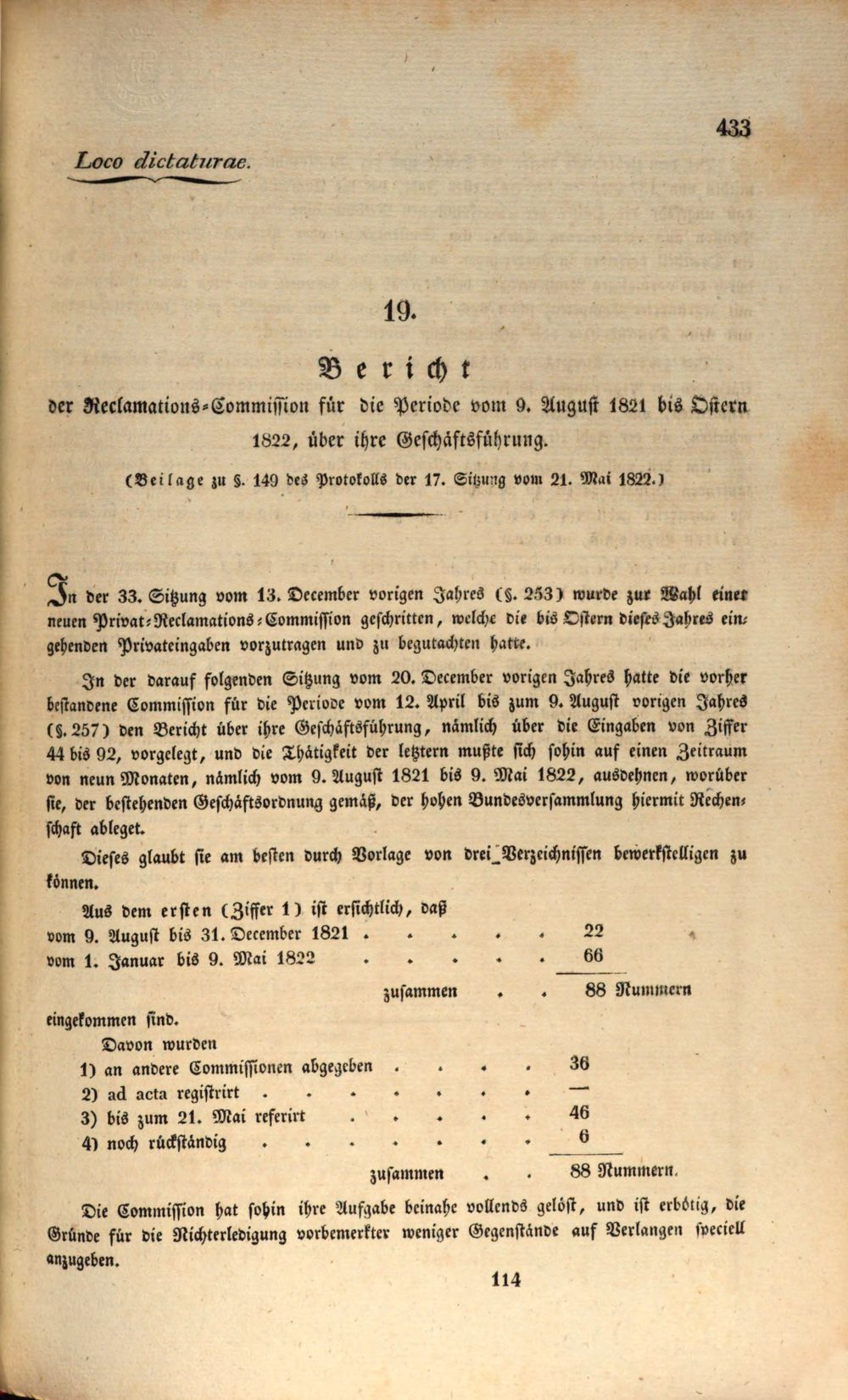 433

Loco dictaturae.

19.

Bericht

der Reclamations-Commission für die Periode vom 9. August 1821 bis Ostern 1822, über ihre Geschäftsführung.

(Beilage zu §. 149 des Protokolls der 17. Sitzung vom 21. Mai 1822.)

In der 33. Sitzung vom 13. December vorigen Jahres (§. 253) wurde zur Wahl einer neuen Privat-Reclamations-Commission geschritten, welche die bis Ostern dieses Jahres eingehenden Privateingaben vorzutragen und zu begutachten hatte.

In der darauf folgenden Sitzung vom 20. December vorigen Jahres hatte die vorher bestandene Commission für die Periode vom 12. April bis zum 9. August vorigen Jahres (§. 257) den Bericht über ihre Geschäftsführung, nämlich über die Eingaben von Ziffer 44 bis 92, vorgelegt, und die Thätigkeit der letztern mußte sich sohin auf einen Zeitraum von neun Monaten, nämlich vom 9. August 1821 bis 9. Mai 1822, ausdehnen, worüber sie, der bestehenden Geschäftsordnung gemäß, der hohen Bundesversammlung hiermit Rechenschaft ableget.

Dieses glaubt sie am besten durch Vorlage von drei Verzeichnissen bewerkstelligen zu können.

Aus dem ersten (Ziffer 1) ist ersichtlich, daß
vom 9. August bis 31. December 1821 22
vom 1. Januar bis 9. Mai 1822 66
zusammen 88 Nummern
eingekommen sind.

Davon wurden
1) an andere Commissionen abgegeben 36
2) ad acta registrirt —
3) bis zum 21. Mai referirt 46
4) noch rückständig 6
zusammen 88 Nummern.

Die Commission hat sohin ihre Aufgabe beinahe vollends gelöst, und ist erbötig, die Gründe für die Nichterledigung vorbemerkter weniger Gegenstände auf Verlangen speciell anzugeben.

114